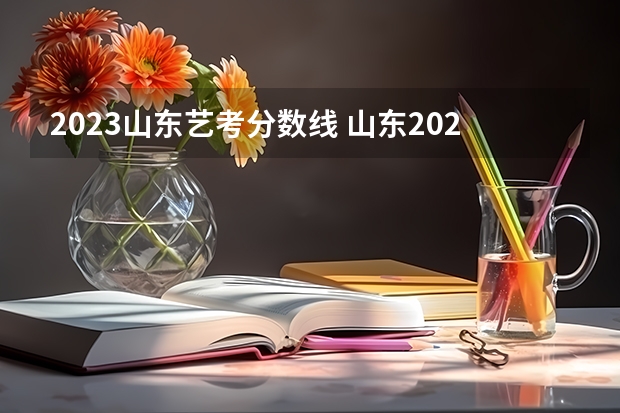 2023山东艺考分数线 山东202